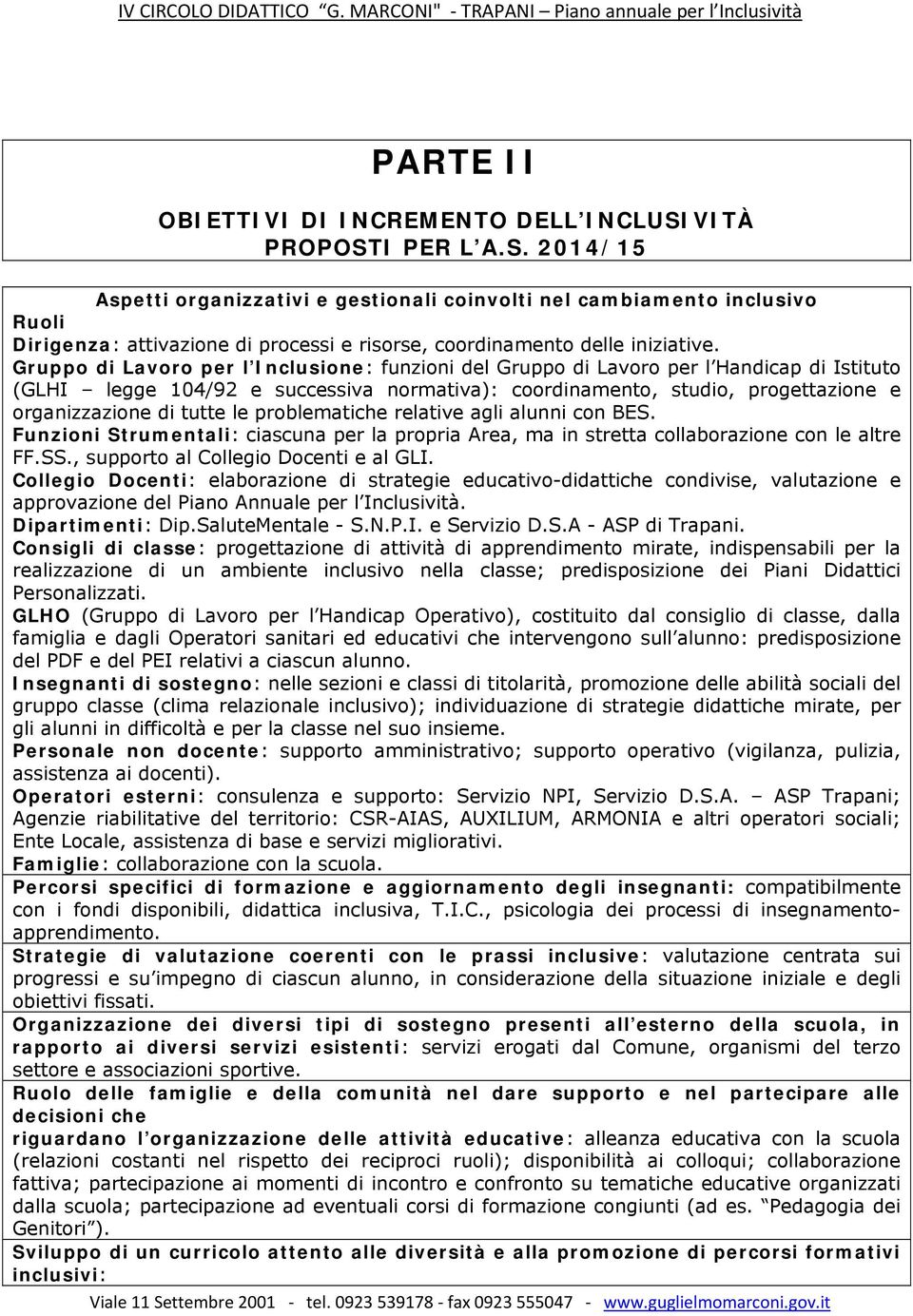 IV CIRCOLO DIDATTICO "G. MARCONI" - TRAPANI – Piano annuale per l'Inclusività

PARTE II

OBIETTIVI DI INCREMENTO DELL'INCLUSIVITÀ PROPOSTI PER L'A.S. 2014/15

Aspetti organizzativi e gestionali coinvolti nel cambiamento inclusivo

Ruoli

Dirigenza: attivazione di processi e risorse, coordinamento delle iniziative.

Gruppo di Lavoro per l'Inclusione: funzioni del Gruppo di Lavoro per l'Handicap di Istituto (GLHI – legge 104/92 e successiva normativa): coordinamento, studio, progettazione e organizzazione di tutte le problematiche relative agli alunni con BES.

Funzioni Strumentali: ciascuna per la propria Area, ma in stretta collaborazione con le altre FF.SS., supporto al Collegio Docenti e al GLI.

Collegio Docenti: elaborazione di strategie educativo-didattiche condivise, valutazione e approvazione del Piano Annuale per l'Inclusività.

Dipartimenti: Dip.SaluteMentale - S.N.P.I. e Servizio D.S.A - ASP di Trapani.

Consigli di classe: progettazione di attività di apprendimento mirate, indispensabili per la realizzazione di un ambiente inclusivo nella classe; predisposizione dei Piani Didattici Personalizzati.

GLHO (Gruppo di Lavoro per l'Handicap Operativo), costituito dal consiglio di classe, dalla famiglia e dagli Operatori sanitari ed educativi che intervengono sull'alunno: predisposizione del PDF e del PEI relativi a ciascun alunno.

Insegnanti di sostegno: nelle sezioni e classi di titolarità, promozione delle abilità sociali del gruppo classe (clima relazionale inclusivo); individuazione di strategie didattiche mirate, per gli alunni in difficoltà e per la classe nel suo insieme.

Personale non docente: supporto amministrativo; supporto operativo (vigilanza, pulizia, assistenza ai docenti).

Operatori esterni: consulenza e supporto: Servizio NPI, Servizio D.S.A. – ASP Trapani; Agenzie riabilitative del territorio: CSR-AIAS, AUXILIUM, ARMONIA e altri operatori sociali; Ente Locale, assistenza di base e servizi migliorativi.

Famiglie: collaborazione con la scuola.

Percorsi specifici di formazione e aggiornamento degli insegnanti: compatibilmente con i fondi disponibili, didattica inclusiva, T.I.C., psicologia dei processi di insegnamento-apprendimento.

Strategie di valutazione coerenti con le prassi inclusive: valutazione centrata sui progressi e su'impegno di ciascun alunno, in considerazione della situazione iniziale e degli obiettivi fissati.

Organizzazione dei diversi tipi di sostegno presenti all'esterno della scuola, in rapporto ai diversi servizi esistenti: servizi erogati dal Comune, organismi del terzo settore e associazioni sportive.

Ruolo delle famiglie e della comunità nel dare supporto e nel partecipare alle decisioni che
riguardano l'organizzazione delle attività educative: alleanza educativa con la scuola (relazioni costanti nel rispetto dei reciproci ruoli); disponibilità ai colloqui; collaborazione fattiva; partecipazione ai momenti di incontro e confronto su tematiche educative organizzati dalla scuola; partecipazione ad eventuali corsi di formazione congiunti (ad es. "Pedagogia dei Genitori").

Sviluppo di un curricolo attento alle diversità e alla promozione di percorsi formativi inclusivi:

Viale 11 Settembre 2001 - tel. 0923 539178 - fax 0923 555047 - www.guglielmomarconi.gov.it